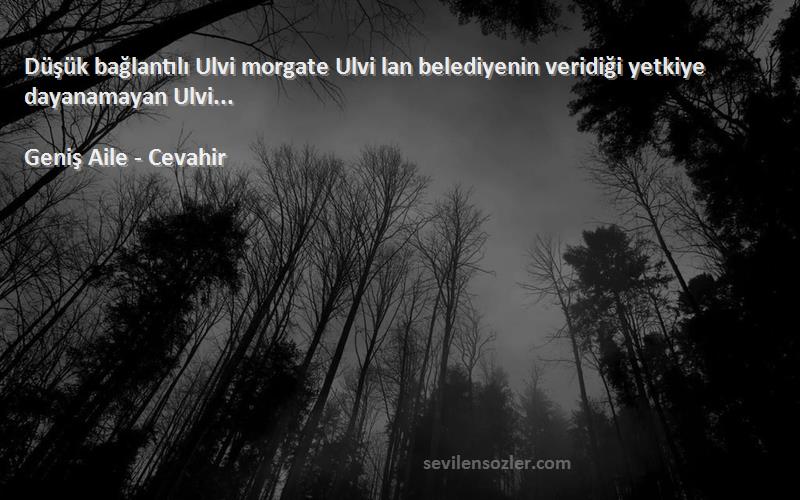 Düşük bağlantılı Ulvi morgate Ulvi lan belediyenin veridiği yetkiye dayanamayan Ulvi...

Geniş Aile - Cevahir

sevilensozler.com